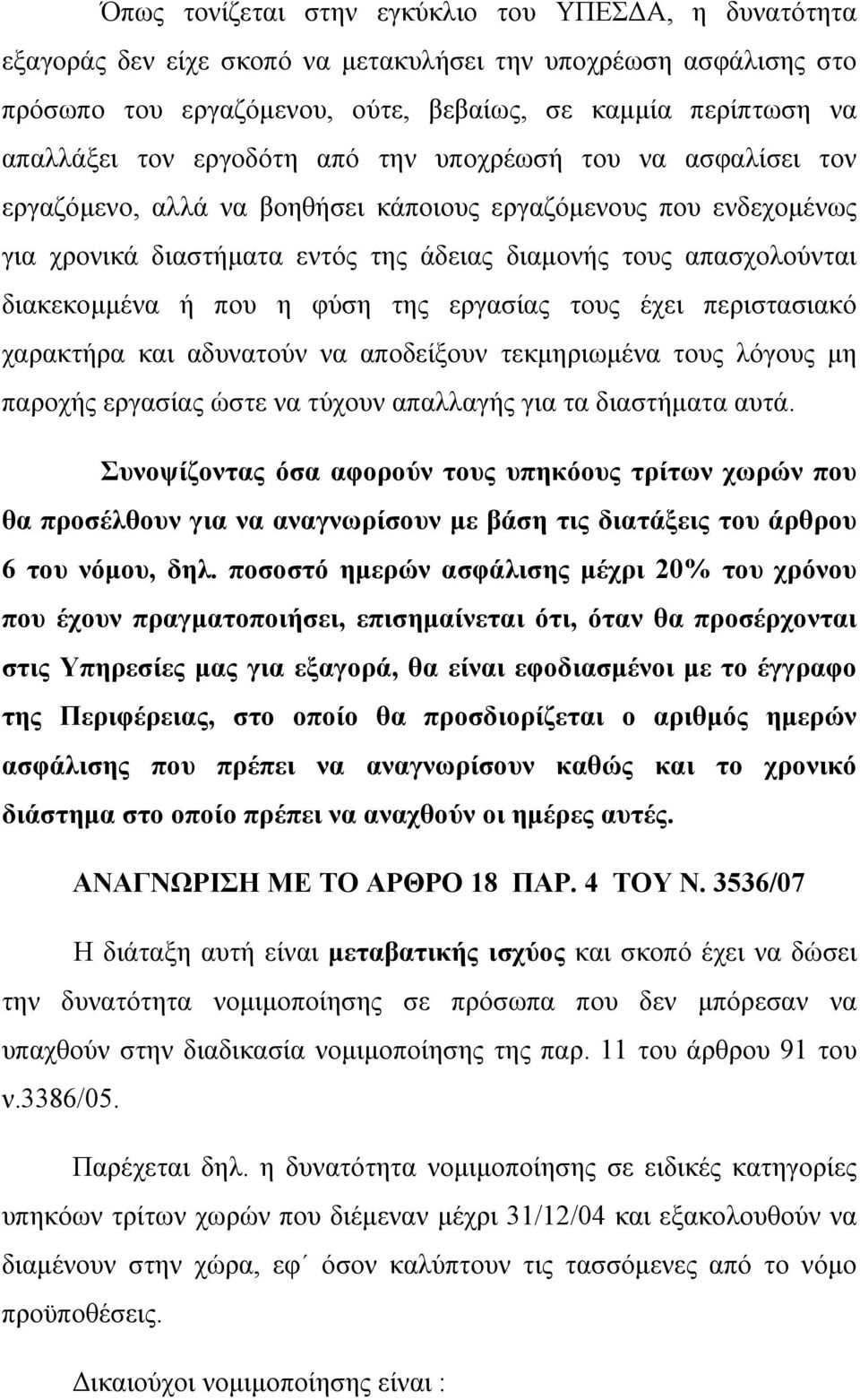 Όπως τονίζεται στην εγκύκλιο του ΥΠΕΣΔΑ, η δυνατότητα εξαγοράς δεν είχε σκοπό να μετακυλήσει την υποχρέωση ασφάλισης στο πρόσωπο του εργαζόμενου, ούτε, βεβαίως, σε καμμία περίπτωση να απαλλάξει τον εργοδότη από την υποχρέωσή του να ασφαλίσει τον εργαζόμενο, αλλά να βοηθήσει κάποιους εργαζόμενους που ενδεχομένως για χρονικά διαστήματα εντός της άδειας διαμονής τους απασχολούνται διακεκομμένα ή που η φύση της εργασίας τους έχει περιστασιακό χαρακτήρα και αδυνατούν να αποδείξουν τεκμηριωμένα τους λόγους μη παροχής εργασίας ώστε να τύχουν απαλλαγής για τα διαστήματα αυτά.

Συνοψίζοντας όσα αφορούν τους υπηκόους τρίτων χωρών που θα προσέλθουν για να αναγνωρίσουν με βάση τις διατάξεις του άρθρου 6 του νόμου, δηλ. ποσοστό ημερών ασφάλισης μέχρι 20% του χρόνου που έχουν πραγματοποιήσει, επισημαίνεται ότι, όταν θα προσέρχονται στις Υπηρεσίες μας για εξαγορά, θα είναι εφοδιασμένοι με το έγγραφο της Περιφέρειας, στο οποίο θα προσδιορίζεται ο αριθμός ημερών ασφάλισης που πρέπει να αναγνωρίσουν καθώς και το χρονικό διάστημα στο οποίο πρέπει να αναχθούν οι ημέρες αυτές.

ΑΝΑΓΝΩΡΙΣΗ ΜΕ ΤΟ ΑΡΘΡΟ 18 ΠΑΡ. 4 ΤΟΥ Ν. 3536/07

Η διάταξη αυτή είναι μεταβατικής ισχύος και σκοπό έχει να δώσει την δυνατότητα νομιμοποίησης σε πρόσωπα που δεν μπόρεσαν να υπαχθούν στην διαδικασία νομιμοποίησης της παρ. 11 του άρθρου 91 του ν.3386/05.

Παρέχεται δηλ. η δυνατότητα νομιμοποίησης σε ειδικές κατηγορίες υπηκόων τρίτων χωρών που διέμεναν μέχρι 31/12/04 και εξακολουθούν να διαμένουν στην χώρα, εφ΄ όσον καλύπτουν τις τασσόμενες από το νόμο προϋποθέσεις.

Δικαιούχοι νομιμοποίησης είναι :